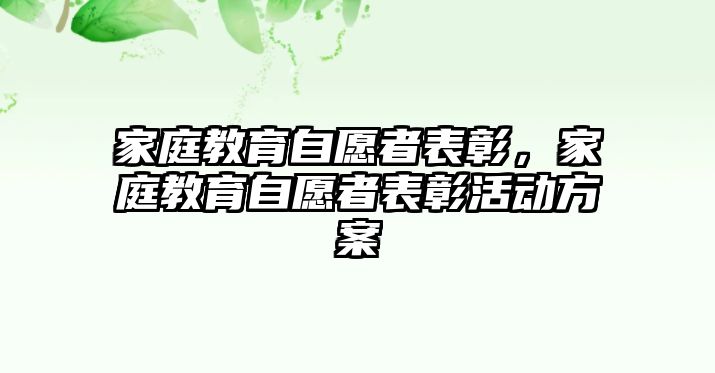 家庭教育自愿者表彰，家庭教育自愿者表彰活动方案